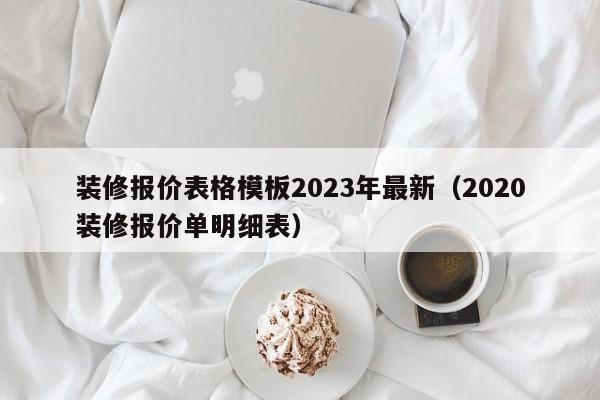 装修报价表格模板2023年最新（2020装修报价单明细表）